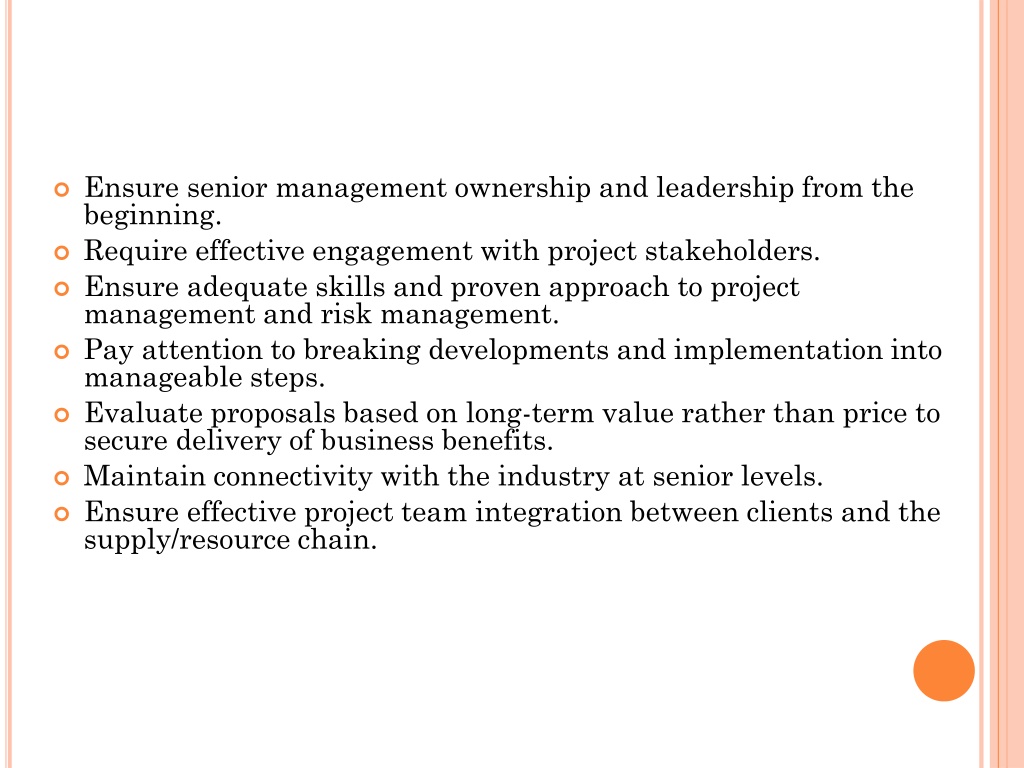 Ensure senior management ownership and leadership from the beginning.
Require effective engagement with project stakeholders.
Ensure adequate skills and proven approach to project management and risk management.
Pay attention to breaking developments and implementation into manageable steps.
Evaluate proposals based on long-term value rather than price to secure delivery of business benefits.
Maintain connectivity with the industry at senior levels.
Ensure effective project team integration between clients and the supply/resource chain.